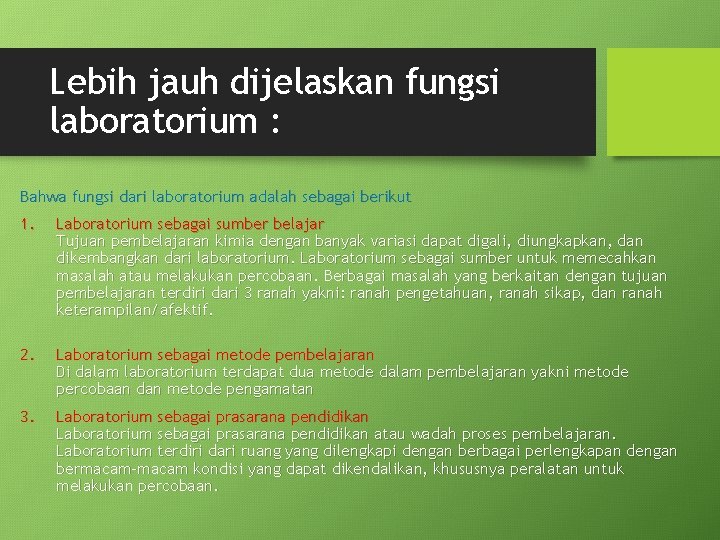 Lebih jauh dijelaskan fungsi laboratorium :

Bahwa fungsi dari laboratorium adalah sebagai berikut

1. Laboratorium sebagai sumber belajar
Tujuan pembelajaran kimia dengan banyak variasi dapat digali, diungkapkan, dan dikembangkan dari laboratorium. Laboratorium sebagai sumber untuk memecahkan masalah atau melakukan percobaan. Berbagai masalah yang berkaitan dengan tujuan pembelajaran terdiri dari 3 ranah yakni: ranah pengetahuan, ranah sikap, dan ranah keterampilan/afektif.

2. Laboratorium sebagai metode pembelajaran
Di dalam laboratorium terdapat dua metode dalam pembelajaran yakni metode percobaan dan metode pengamatan

3. Laboratorium sebagai prasarana pendidikan
Laboratorium sebagai prasarana pendidikan atau wadah proses pembelajaran. Laboratorium terdiri dari ruang yang dilengkapi dengan berbagai perlengkapan dengan bermacam-macam kondisi yang dapat dikendalikan, khususnya peralatan untuk melakukan percobaan.